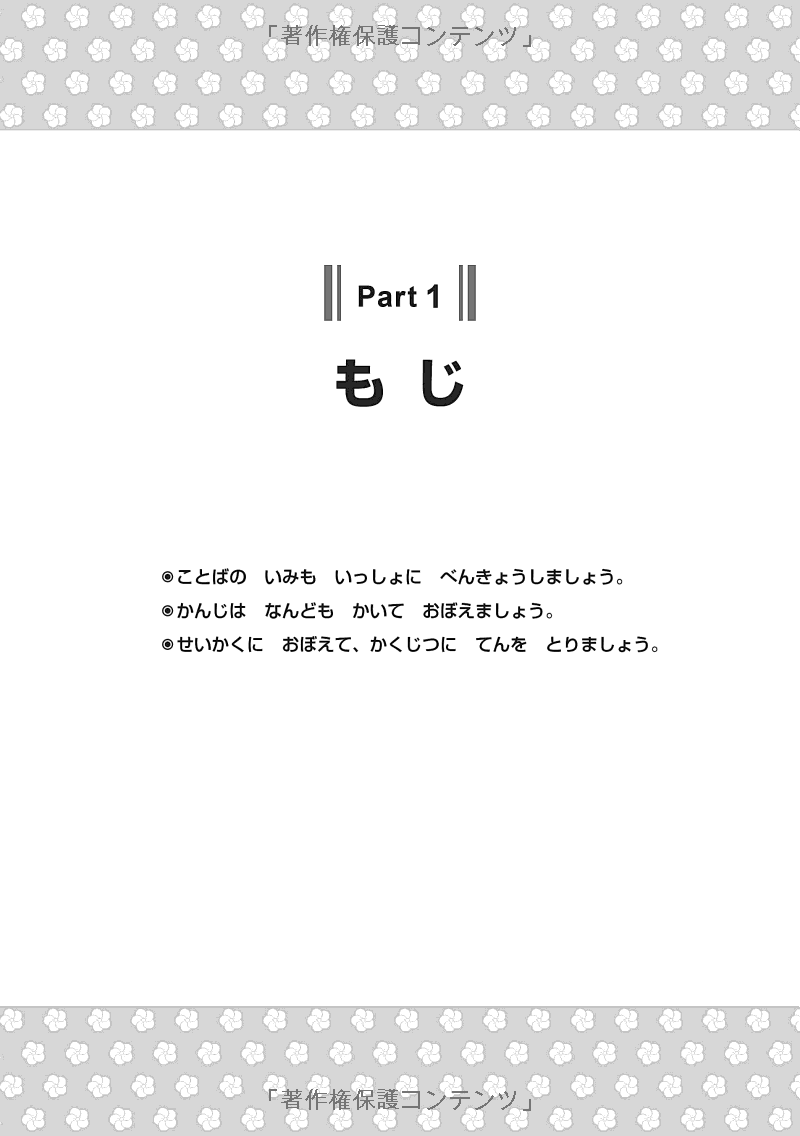 「著作権保護コンテンツ」

Part 1

もじ

◉ことばの　いみも　いっしょに　べんきょうしましょう。
◉かんじは　なんども　かいて　おぼえましょう。
◉せいかくに　おぼえて、かくじつに　てんを　とりましょう。

「著作権保護コンテンツ」